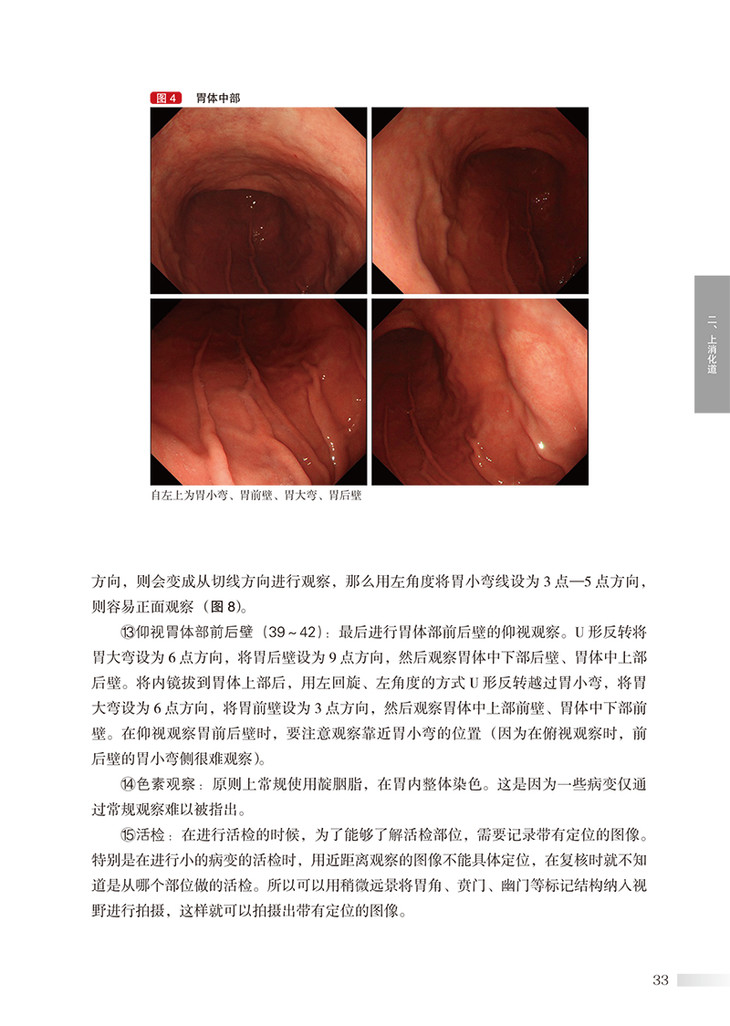 图 4 胃体中部

自左上为胃小弯、胃前壁、胃大弯、胃后壁

二、上消化道

方向，则会变成从切线方向进行观察，那么用左角度将胃小弯线设为 3 点—5 点方向，则容易正面观察（图 8）。

⑬仰视胃体部前后壁（39～42）：最后进行胃体部前后壁的仰视观察。U 形反转将胃大弯设为 6 点方向，将胃后壁设为 9 点方向，然后观察胃体中下部后壁、胃体中上部后壁。将内镜拔到胃体上部后，用左回旋、左角度的方式 U 形反转越过胃小弯，将胃大弯设为 6 点方向，将胃前壁设为 3 点方向，然后观察胃体中上部前壁、胃体中下部前壁。在仰视观察胃前后壁时，要注意观察靠近胃小弯的位置（因为在俯视观察时，前后壁的胃小弯侧很难观察）。

⑭色素观察：原则上常规使用靛胭脂，在胃内整体染色。这是因为一些病变仅通过常规观察难以被指出。

⑮活检：在进行活检的时候，为了能够了解活检部位，需要记录带有定位的图像。特别是在进行小的病变的活检时，用近距离观察的图像不能具体定位，在复核时就不知道是从哪个部位做的活检。所以可以用稍微远景将胃角、贲门、幽门等标记结构纳入视野进行拍摄，这样就可以拍摄出带有定位的图像。

33